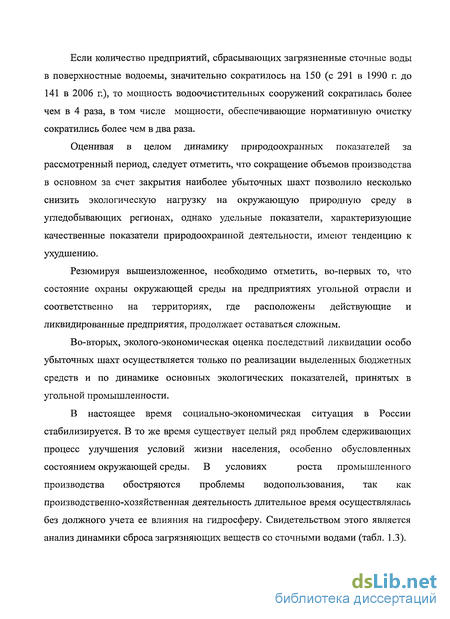 Если количество предприятий, сбрасывающих загрязненные сточные воды в поверхностные водоемы, значительно сократилось на 150 (с 291 в 1990 г. до 141 в 2006 г.), то мощность водоочистительных сооружений сократилась более чем в 4 раза, в том числе мощности, обеспечивающие нормативную очистку сократились более чем в два раза.

Оценивая в целом динамику природоохранных показателей за рассмотренный период, следует отметить, что сокращение объемов производства в основном за счет закрытия наиболее убыточных шахт позволило несколько снизить экологическую нагрузку на окружающую природную среду в угледобывающих регионах, однако удельные показатели, характеризующие качественные показатели природоохранной деятельности, имеют тенденцию к ухудшению.

Резюмируя вышеизложенное, необходимо отметить, во-первых то, что состояние охраны окружающей среды на предприятиях угольной отрасли и соответственно на территориях, где расположены действующие и ликвидированные предприятия, продолжает оставаться сложным.

Во-вторых, эколого-экономическая оценка последствий ликвидации особо убыточных шахт осуществляется только по реализации выделенных бюджетных средств и по динамике основных экологических показателей, принятых в угольной промышленности.

В настоящее время социально-экономическая ситуация в России стабилизируется. В то же время существует целый ряд проблем сдерживающих процесс улучшения условий жизни населения, особенно обусловленных состоянием окружающей среды. В условиях роста промышленного производства обостряются проблемы водопользования, так как производственно-хозяйственная деятельность длительное время осуществлялась без должного учета ее влияния на гидросферу. Свидетельством этого является анализ динамики сброса загрязняющих веществ со сточными водами (табл. 1.3).

dsLib.net
библиотека диссертаций